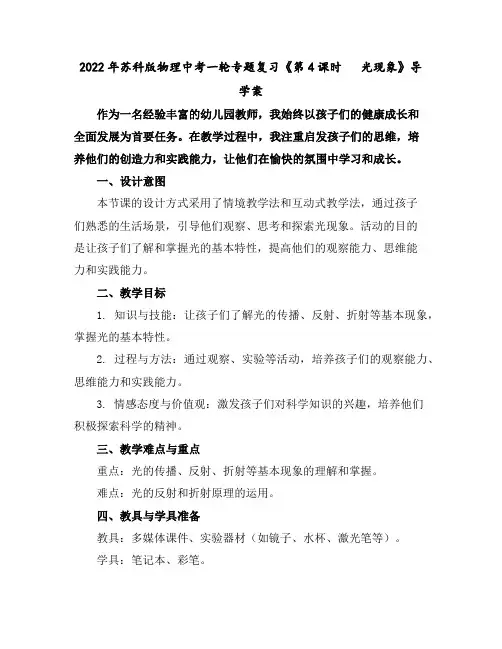 2022年苏科版物理中考一轮专题复习《第4课时 光现象》导学案

作为一名经验丰富的幼儿园教师，我始终以孩子们的健康成长和全面发展为首要任务。在教学过程中，我注重启发孩子们的思维，培养他们的创造力和实践能力，让他们在愉快的氛围中学习和成长。

一、设计意图

本节课的设计方式采用了情境教学法和互动式教学法，通过孩子们熟悉的生活场景，引导他们观察、思考和探索光现象。活动的目的是让孩子们了解和掌握光的基本特性，提高他们的观察能力、思维能力和实践能力。

二、教学目标

1. 知识与技能：让孩子们了解光的传播、反射、折射等基本现象，掌握光的基本特性。

2. 过程与方法：通过观察、实验等活动，培养孩子们的观察能力、思维能力和实践能力。

3. 情感态度与价值观：激发孩子们对科学知识的兴趣，培养他们积极探索科学的精神。

三、教学难点与重点

重点：光的传播、反射、折射等基本现象的理解和掌握。

难点：光的反射和折射原理的运用。

四、教具与学具准备

教具：多媒体课件、实验器材（如镜子、水杯、激光笔等）。

学具：笔记本、彩笔。